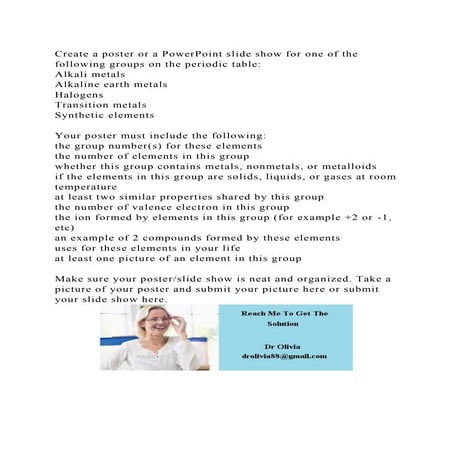 Create a poster or a PowerPoint slide show for one of the following groups on the periodic table:
Alkali metals
Alkaline earth metals
Halogens
Transition metals
Synthetic elements

Your poster must include the following:
the group number(s) for these elements
the number of elements in this group
whether this group contains metals, nonmetals, or metalloids
if the elements in this group are solids, liquids, or gases at room temperature
at least two similar properties shared by this group
the number of valence electron in this group
the ion formed by elements in this group (for example +2 or -1, etc)
an example of 2 compounds formed by these elements
uses for these elements in your life
at least one picture of an element in this group

Make sure your poster/slide show is neat and organized. Take a picture of your poster and submit your picture here or submit your slide show here.

Reach Me To Get The Solution

Dr Olivia
drolivia88@gmail.com